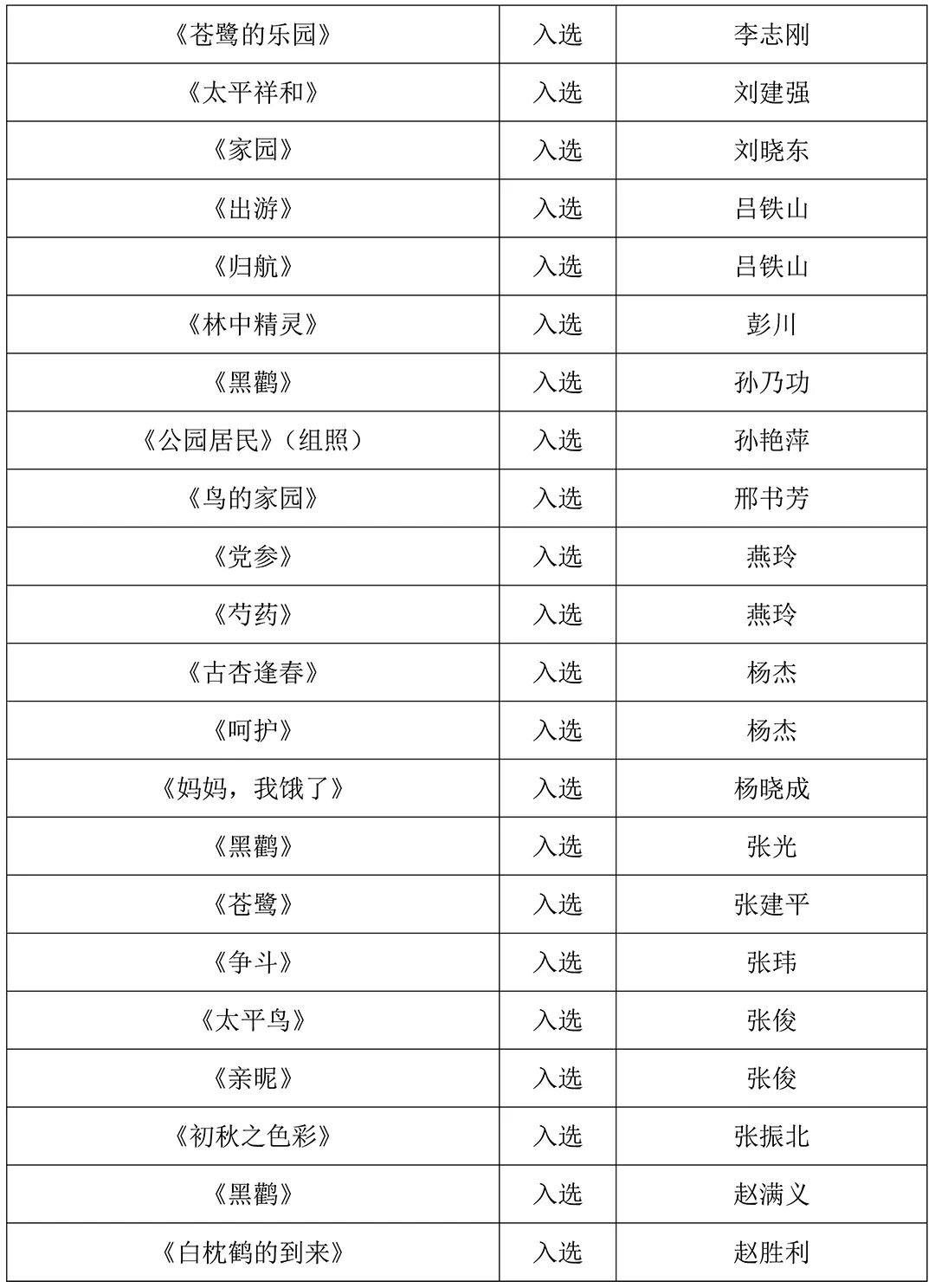 | 《苍鹭的乐园》 | 入选 | 李志刚 |
|---|---|---|
| 《太平祥和》 | 入选 | 刘建强 |
| 《家园》 | 入选 | 刘晓东 |
| 《出游》 | 入选 | 吕铁山 |
| 《归航》 | 入选 | 吕铁山 |
| 《林中精灵》 | 入选 | 彭川 |
| 《黑鹳》 | 入选 | 孙乃功 |
| 《公园居民》（组照） | 入选 | 孙艳萍 |
| 《鸟的家园》 | 入选 | 邢书芳 |
| 《党参》 | 入选 | 燕玲 |
| 《芍药》 | 入选 | 燕玲 |
| 《古杏逢春》 | 入选 | 杨杰 |
| 《呵护》 | 入选 | 杨杰 |
| 《妈妈，我饿了》 | 入选 | 杨晓成 |
| 《黑鹳》 | 入选 | 张光 |
| 《苍鹭》 | 入选 | 张建平 |
| 《争斗》 | 入选 | 张玮 |
| 《太平鸟》 | 入选 | 张俊 |
| 《亲昵》 | 入选 | 张俊 |
| 《初秋之色彩》 | 入选 | 张振北 |
| 《黑鹳》 | 入选 | 赵满义 |
| 《白枕鹤的到来》 | 入选 | 赵胜利 |